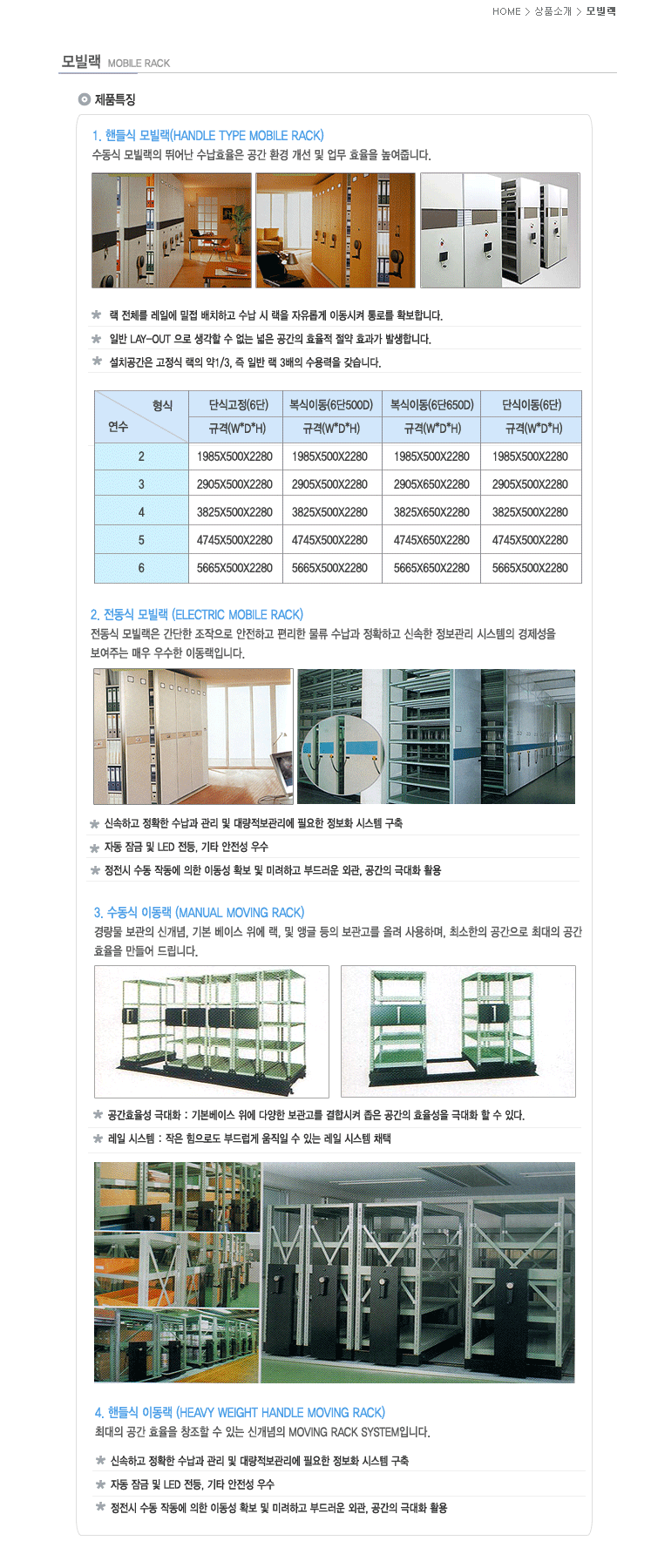 HOME > 상품소개 > 모빌랙

모빌랙 MOBILE RACK

제품특징

1. 핸들식 모빌랙(HANDLE TYPE MOBILE RACK)
수동식 모빌랙의 뛰어난 수납효율은 공간 환경 개선 및 업무 효율을 높여줍니다.

랙 전체를 레일에 밀접 배치하고 수납 시 랙을 자유롭게 이동시켜 통로를 확보합니다.
일반 LAY-OUT 으로 생각할 수 없는 넓은 공간의 효율적 절약 효과가 발생합니다.
설치공간은 고정식 랙의 약1/3, 즉 일반 랙 3배의 수용력을 갖습니다.

| 형식 / 연수 | 단식고정(6단) 규격(W*D*H) | 복식이동(6단500D) 규격(W*D*H) | 복식이동(6단650D) 규격(W*D*H) | 단식이동(6단) 규격(W*D*H) |
|---|---|---|---|---|
| 2 | 1985X500X2280 | 1985X500X2280 | 1985X500X2280 | 1985X500X2280 |
| 3 | 2905X500X2280 | 2905X500X2280 | 2905X650X2280 | 2905X500X2280 |
| 4 | 3825X500X2280 | 3825X500X2280 | 3825X650X2280 | 3825X500X2280 |
| 5 | 4745X500X2280 | 4745X500X2280 | 4745X650X2280 | 4745X500X2280 |
| 6 | 5665X500X2280 | 5665X500X2280 | 5665X650X2280 | 5665X500X2280 |

2. 전동식 모빌랙 (ELECTRIC MOBILE RACK)
전동식 모빌랙은 간단한 조작으로 안전하고 편리한 물류 수납과 정확하고 신속한 정보관리 시스템의 경제성을 보여주는 매우 우수한 이동랙입니다.

신속하고 정확한 수납과 관리 및 대량적보관리에 필요한 정보화 시스템 구축
자동 잠금 및 LED 전등, 기타 안전성 우수
정전시 수동 작동에 의한 이동성 확보 및 미려하고 부드러운 외관, 공간의 극대화 활용

3. 수동식 이동랙 (MANUAL MOVING RACK)
경량물 보관의 신개념, 기본 베이스 위에 랙, 및 앵글 등의 보관고를 올려 사용하며, 최소한의 공간으로 최대의 공간 효율을 만들어 드립니다.

공간효율성 극대화 : 기본베이스 위에 다양한 보관고를 결합시켜 좁은 공간의 효율성을 극대화 할 수 있다.
레일 시스템 : 작은 힘으로도 부드럽게 움직일 수 있는 레일 시스템 채택

4. 핸들식 이동랙 (HEAVY WEIGHT HANDLE MOVING RACK)
최대의 공간 효율을 창조할 수 있는 신개념의 MOVING RACK SYSTEM입니다.

신속하고 정확한 수납과 관리 및 대량적보관리에 필요한 정보화 시스템 구축
자동 잠금 및 LED 전등, 기타 안전성 우수
정전시 수동 작동에 의한 이동성 확보 및 미려하고 부드러운 외관, 공간의 극대화 활용